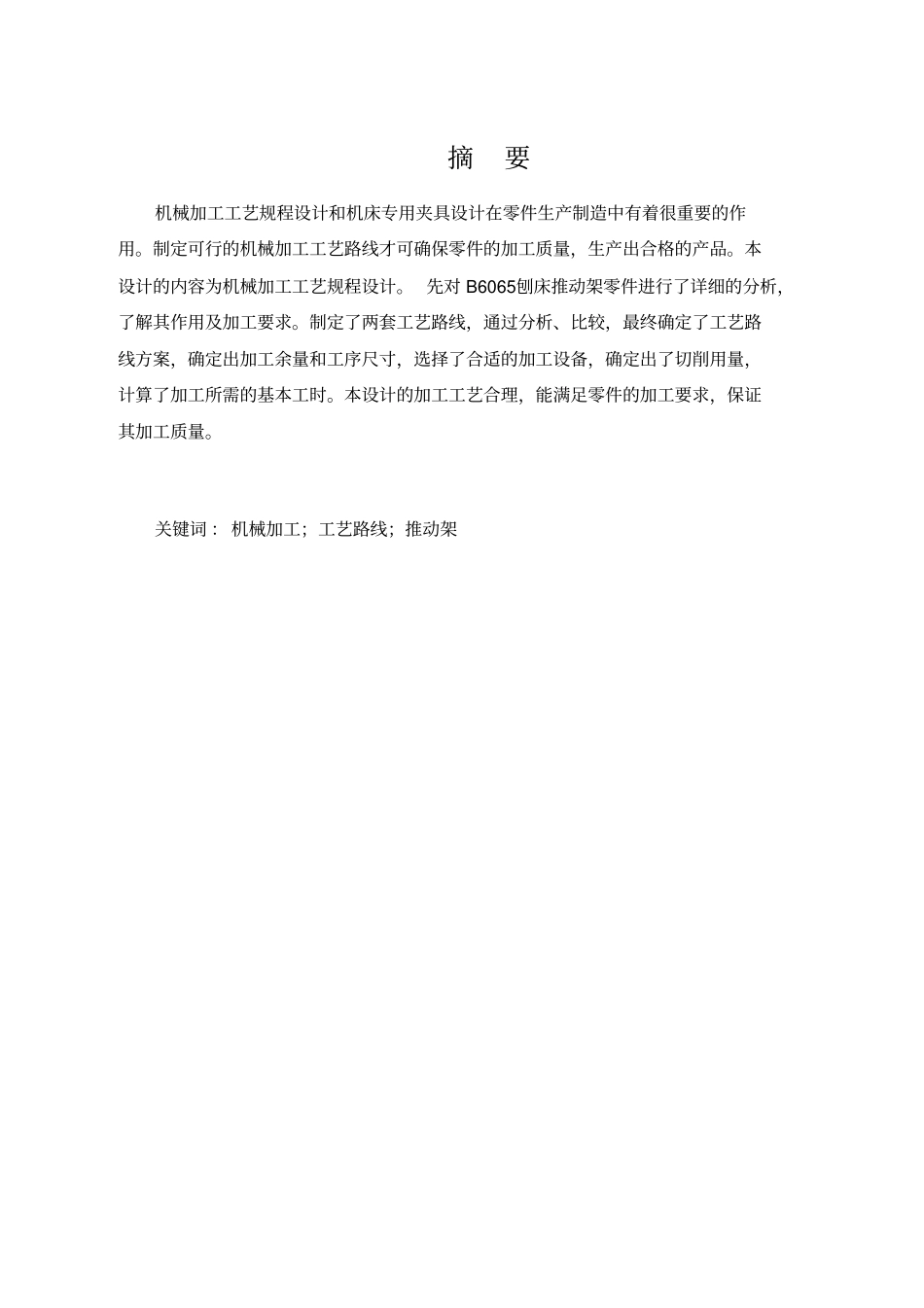 摘 要

机械加工工艺规程设计和机床专用夹具设计在零件生产制造中有着很重要的作用。制定可行的机械加工工艺路线才可确保零件的加工质量，生产出合格的产品。本设计的内容为机械加工工艺规程设计。 先对 B6065刨床推动架零件进行了详细的分析，了解其作用及加工要求。制定了两套工艺路线，通过分析、比较，最终确定了工艺路线方案，确定出加工余量和工序尺寸，选择了合适的加工设备，确定出了切削用量，计算了加工所需的基本工时。本设计的加工工艺合理，能满足零件的加工要求，保证其加工质量。

关键词： 机械加工；工艺路线；推动架